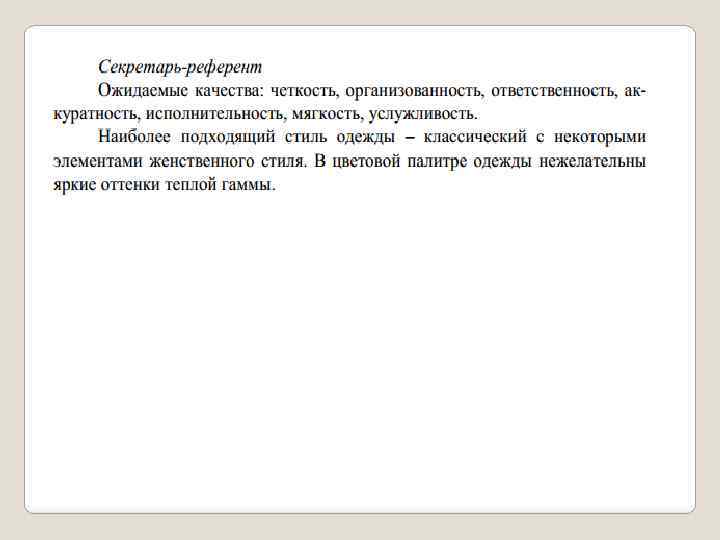 Секретарь-референт

Ожидаемые качества: четкость, организованность, ответственность, аккуратность, исполнительность, мягкость, услужливость.

Наиболее подходящий стиль одежды – классический с некоторыми элементами женственного стиля. В цветовой палитре одежды нежелательны яркие оттенки теплой гаммы.